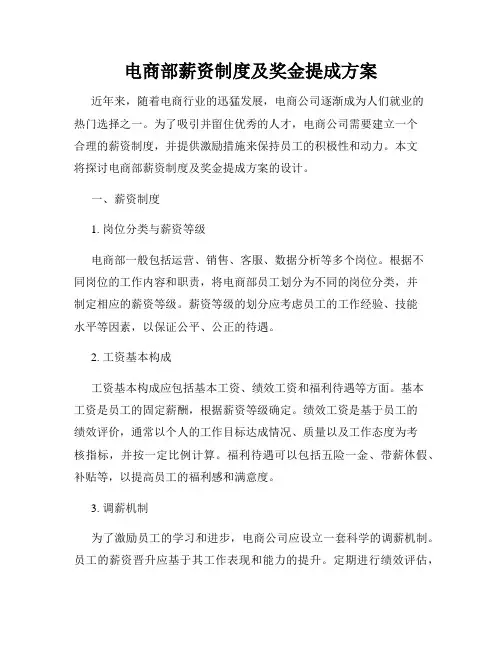 电商部薪资制度及奖金提成方案

近年来，随着电商行业的迅猛发展，电商公司逐渐成为人们就业的热门选择之一。为了吸引并留住优秀的人才，电商公司需要建立一个合理的薪资制度，并提供激励措施来保持员工的积极性和动力。本文将探讨电商部薪资制度及奖金提成方案的设计。

一、薪资制度

1. 岗位分类与薪资等级

电商部一般包括运营、销售、客服、数据分析等多个岗位。根据不同岗位的工作内容和职责，将电商部员工划分为不同的岗位分类，并制定相应的薪资等级。薪资等级的划分应考虑员工的工作经验、技能水平等因素，以保证公平、公正的待遇。

2. 工资基本构成

工资基本构成应包括基本工资、绩效工资和福利待遇等方面。基本工资是员工的固定薪酬，根据薪资等级确定。绩效工资是基于员工的绩效评价，通常以个人的工作目标达成情况、质量以及工作态度为考核指标，并按一定比例计算。福利待遇可以包括五险一金、带薪休假、补贴等，以提高员工的福利感和满意度。

3. 调薪机制

为了激励员工的学习和进步，电商公司应设立一套科学的调薪机制。员工的薪资晋升应基于其工作表现和能力的提升。定期进行绩效评估，